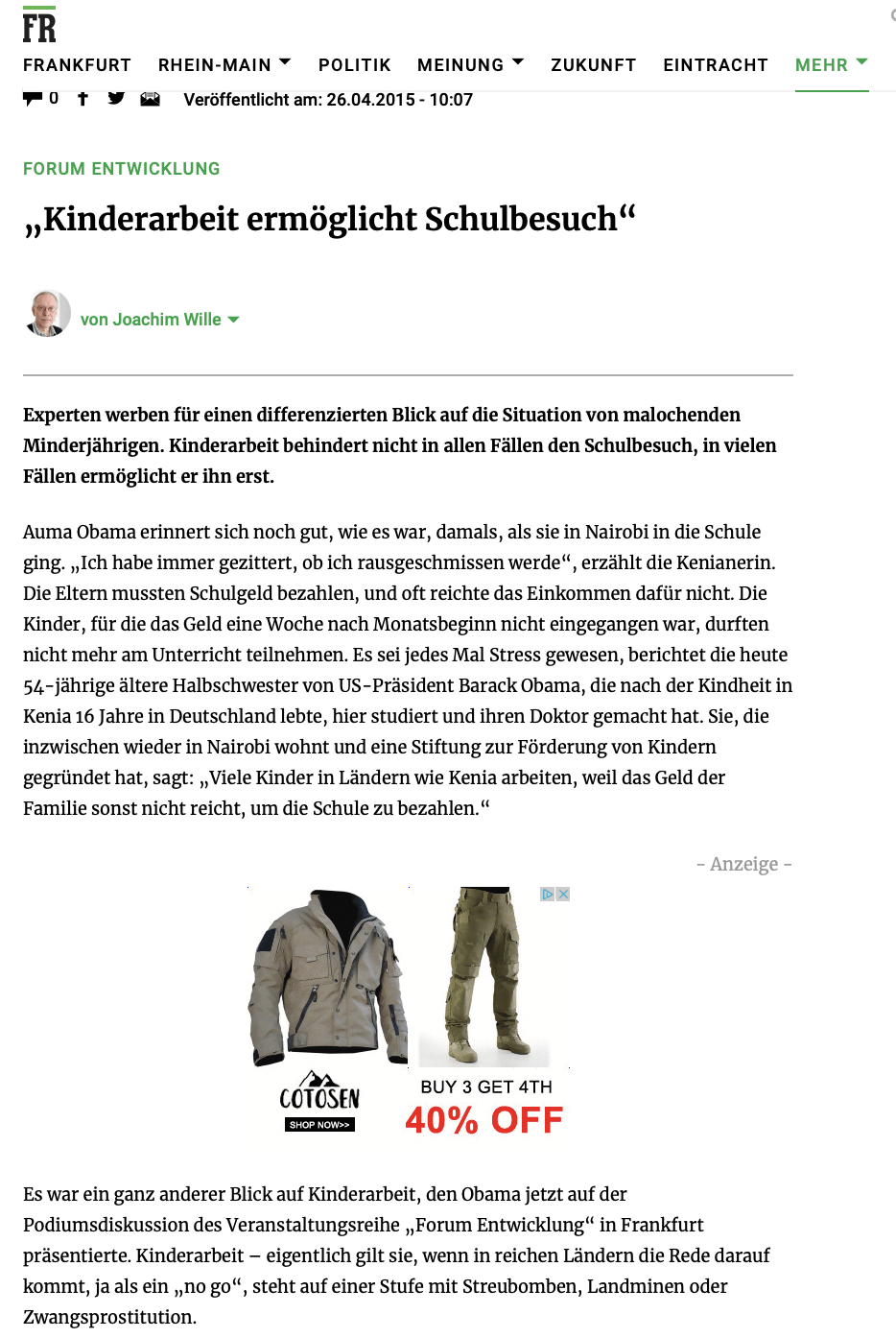 FR

FRANKFURT RHEIN-MAIN POLITIK MEINUNG ZUKUNFT EINTRACHT MEHR

0 Veröffentlicht am: 26.04.2015 - 10:07

FORUM ENTWICKLUNG

„Kinderarbeit ermöglicht Schulbesuch“

von Joachim Wille

Experten werben für einen differenzierten Blick auf die Situation von malochenden Minderjährigen. Kinderarbeit behindert nicht in allen Fällen den Schulbesuch, in vielen Fällen ermöglicht er ihn erst.

Auma Obama erinnert sich noch gut, wie es war, damals, als sie in Nairobi in die Schule ging. „Ich habe immer gezittert, ob ich rausgeschmissen werde“, erzählt die Kenianerin. Die Eltern mussten Schulgeld bezahlen, und oft reichte das Einkommen dafür nicht. Die Kinder, für die das Geld eine Woche nach Monatsbeginn nicht eingegangen war, durften nicht mehr am Unterricht teilnehmen. Es sei jedes Mal Stress gewesen, berichtet die heute 54-jährige ältere Halbschwester von US-Präsident Barack Obama, die nach der Kindheit in Kenia 16 Jahre in Deutschland lebte, hier studiert und ihren Doktor gemacht hat. Sie, die inzwischen wieder in Nairobi wohnt und eine Stiftung zur Förderung von Kindern gegründet hat, sagt: „Viele Kinder in Ländern wie Kenia arbeiten, weil das Geld der Familie sonst nicht reicht, um die Schule zu bezahlen.“

- Anzeige -

COTOSEN
SHOP NOW>>
BUY 3 GET 4TH
40% OFF

Es war ein ganz anderer Blick auf Kinderarbeit, den Obama jetzt auf der Podiumsdiskussion des Veranstaltungsreihe „Forum Entwicklung“ in Frankfurt präsentierte. Kinderarbeit – eigentlich gilt sie, wenn in reichen Ländern die Rede darauf kommt, ja als ein „no go“, steht auf einer Stufe mit Streubomben, Landminen oder Zwangsprostitution.